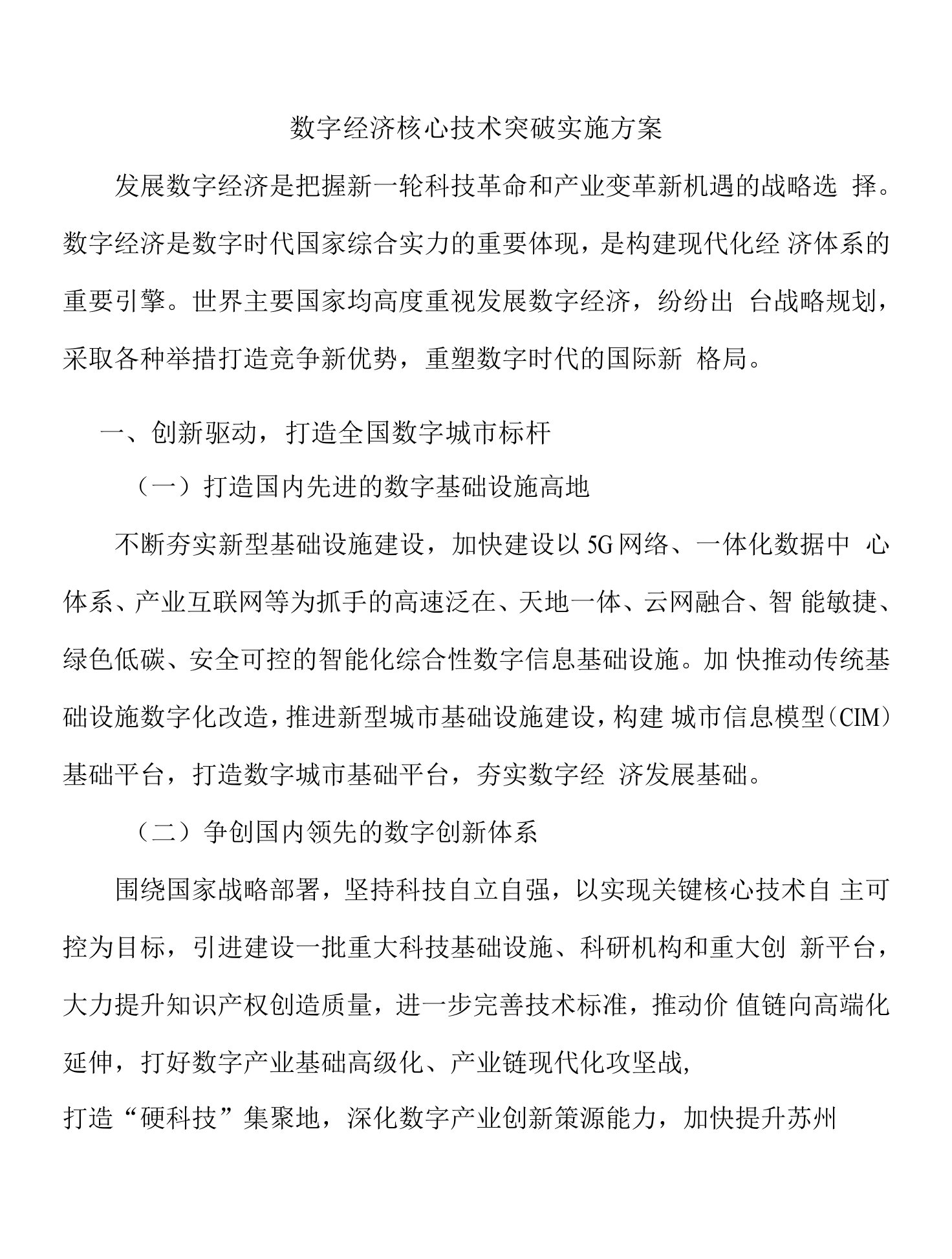 数字经济核心技术突破实施方案

发展数字经济是把握新一轮科技革命和产业变革新机遇的战略选择。数字经济是数字时代国家综合实力的重要体现，是构建现代化经济体系的重要引擎。世界主要国家均高度重视发展数字经济，纷纷出台战略规划，采取各种举措打造竞争新优势，重塑数字时代的国际新格局。

一、创新驱动，打造全国数字城市标杆

（一）打造国内先进的数字基础设施高地

不断夯实新型基础设施建设，加快建设以5G网络、一体化数据中心体系、产业互联网等为抓手的高速泛在、天地一体、云网融合、智能敏捷、绿色低碳、安全可控的智能化综合性数字信息基础设施。加快推动传统基础设施数字化改造，推进新型城市基础设施建设，构建城市信息模型（CIM）基础平台，打造数字城市基础平台，夯实数字经济发展基础。

（二）争创国内领先的数字创新体系

围绕国家战略部署，坚持科技自立自强，以实现关键核心技术自主可控为目标，引进建设一批重大科技基础设施、科研机构和重大创新平台，大力提升知识产权创造质量，进一步完善技术标准，推动价值链向高端化延伸，打好数字产业基础高级化、产业链现代化攻坚战，

打造“硬科技”集聚地，深化数字产业创新策源能力，加快提升苏州